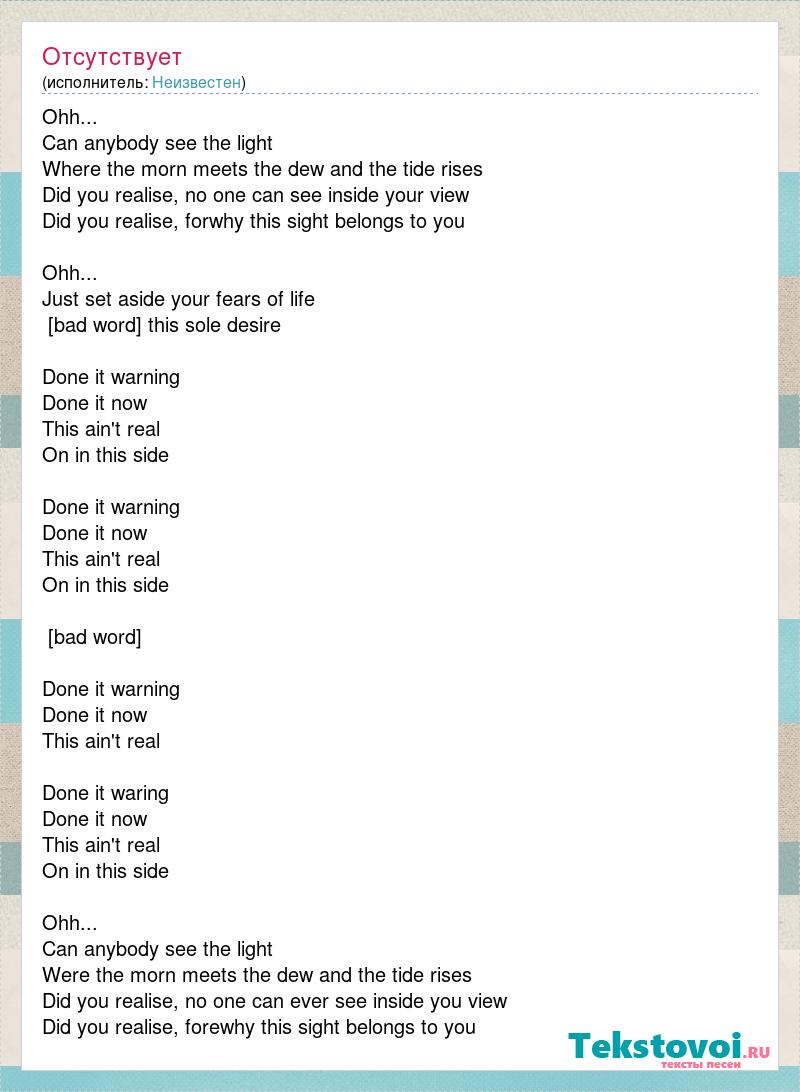 Отсутствует
(исполнитель: Неизвестен)

Ohh...
Can anybody see the light
Where the morn meets the dew and the tide rises
Did you realise, no one can see inside your view
Did you realise, forwhy this sight belongs to you

Ohh...
Just set aside your fears of life
[bad word] this sole desire

Done it warning
Done it now
This ain't real
On in this side

Done it warning
Done it now
This ain't real
On in this side

[bad word]

Done it warning
Done it now
This ain't real

Done it waring
Done it now
This ain't real
On in this side

Ohh...
Can anybody see the light
Were the morn meets the dew and the tide rises
Did you realise, no one can ever see inside you view
Did you realise, forewhy this sight belongs to you

Tekstovoi.ru
тексты песен